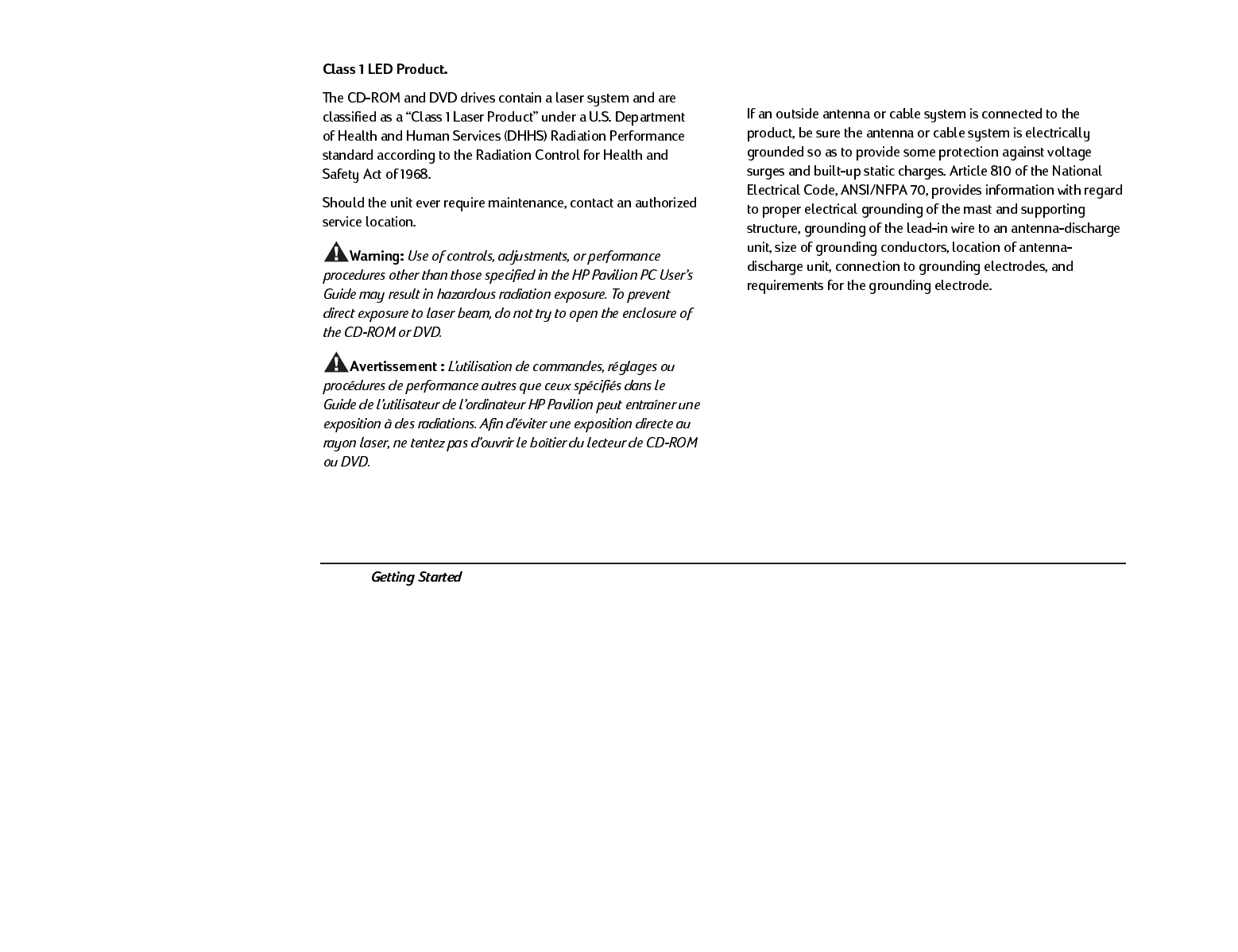 Class 1 LED Product.

The CD-ROM and DVD drives contain a laser system and are classified as a “Class 1 Laser Product” under a U.S. Department of Health and Human Services (DHHS) Radiation Performance standard according to the Radiation Control for Health and Safety Act of 1968.

Should the unit ever require maintenance, contact an authorized service location.

Warning: Use of controls, adjustments, or performance procedures other than those specified in the HP Pavilion PC User’s Guide may result in hazardous radiation exposure. To prevent direct exposure to laser beam, do not try to open the enclosure of the CD-ROM or DVD.

Avertissement : L’utilisation de commandes, réglages ou procédures de performance autres que ceux spécifiés dans le Guide de l’utilisateur de l’ordinateur HP Pavilion peut entraîner une exposition à des radiations. Afin d’éviter une exposition directe au rayon laser, ne tentez pas d’ouvrir le boîtier du lecteur de CD-ROM ou DVD.

If an outside antenna or cable system is connected to the product, be sure the antenna or cable system is electrically grounded so as to provide some protection against voltage surges and built-up static charges. Article 810 of the National Electrical Code, ANSI/NFPA 70, provides information with regard to proper electrical grounding of the mast and supporting structure, grounding of the lead-in wire to an antenna-discharge unit, size of grounding conductors, location of antenna-discharge unit, connection to grounding electrodes, and requirements for the grounding electrode.

Getting Started